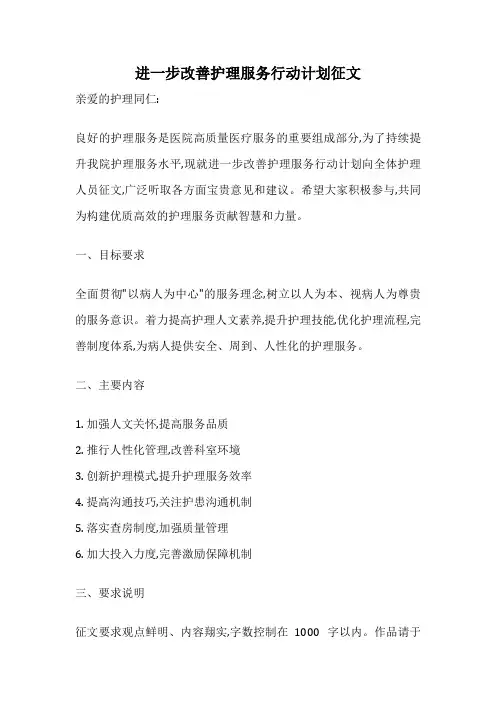 进一步改善护理服务行动计划征文

亲爱的护理同仁:

良好的护理服务是医院高质量医疗服务的重要组成部分,为了持续提升我院护理服务水平,现就进一步改善护理服务行动计划向全体护理人员征文,广泛听取各方面宝贵意见和建议。希望大家积极参与,共同为构建优质高效的护理服务贡献智慧和力量。

一、目标要求

全面贯彻"以病人为中心"的服务理念,树立以人为本、视病人为尊贵的服务意识。着力提高护理人文素养,提升护理技能,优化护理流程,完善制度体系,为病人提供安全、周到、人性化的护理服务。

二、主要内容

1. 加强人文关怀,提高服务品质

2. 推行人性化管理,改善科室环境

3. 创新护理模式,提升护理服务效率

4. 提高沟通技巧,关注护患沟通机制

5. 落实查房制度,加强质量管理

6. 加大投入力度,完善激励保障机制

三、要求说明

征文要求观点鲜明、内容翔实,字数控制在 1000 字以内。作品请于